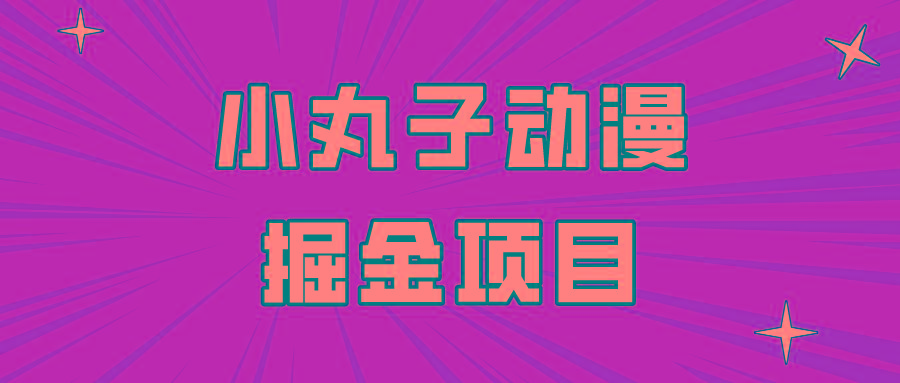 小丸子动漫

掘金项目